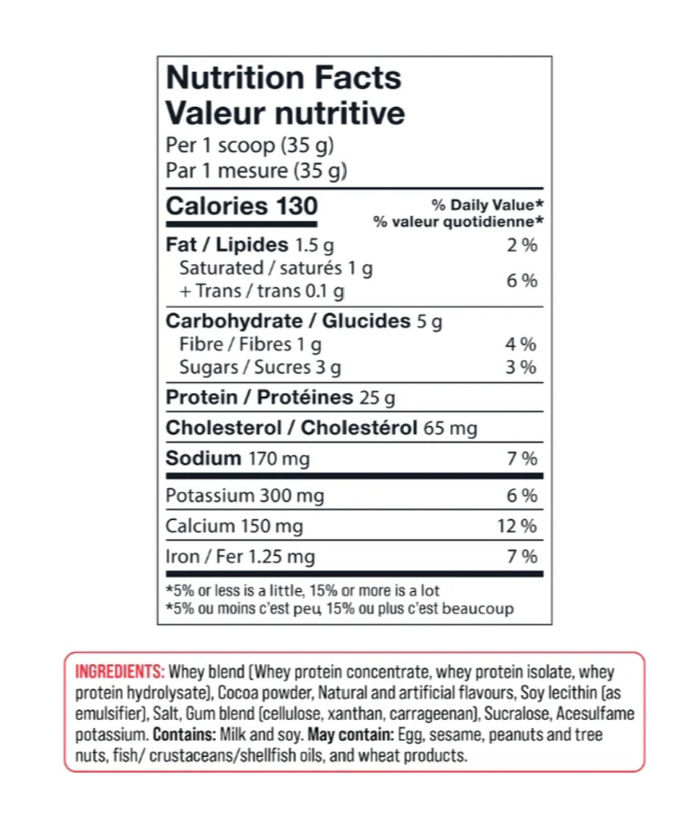 Nutrition Facts
Valeur nutritive
Per 1 scoop (35 g)
Par 1 mesure (35 g)

Calories 130

% Daily Value*
% valeur quotidienne*

Fat / Lipides 1.5 g 2 %
Saturated / saturés 1 g
+ Trans / trans 0.1 g 6 %

Carbohydrate / Glucides 5 g
Fibre / Fibres 1 g 4 %
Sugars / Sucres 3 g 3 %

Protein / Protéines 25 g

Cholesterol / Cholestérol 65 mg

Sodium 170 mg 7 %

Potassium 300 mg 6 %

Calcium 150 mg 12 %

Iron / Fer 1.25 mg 7 %

*5% or less is a little, 15% or more is a lot
*5% ou moins c'est peu, 15% ou plus c'est beaucoup

INGREDIENTS: Whey blend (Whey protein concentrate, whey protein isolate, whey protein hydrolysate), Cocoa powder, Natural and artificial flavours, Soy lecithin (as emulsifier), Salt, Gum blend (cellulose, xanthan, carrageenan), Sucralose, Acesulfame potassium. Contains: Milk and soy. May contain: Egg, sesame, peanuts and tree nuts, fish/ crustaceans/shellfish oils, and wheat products.